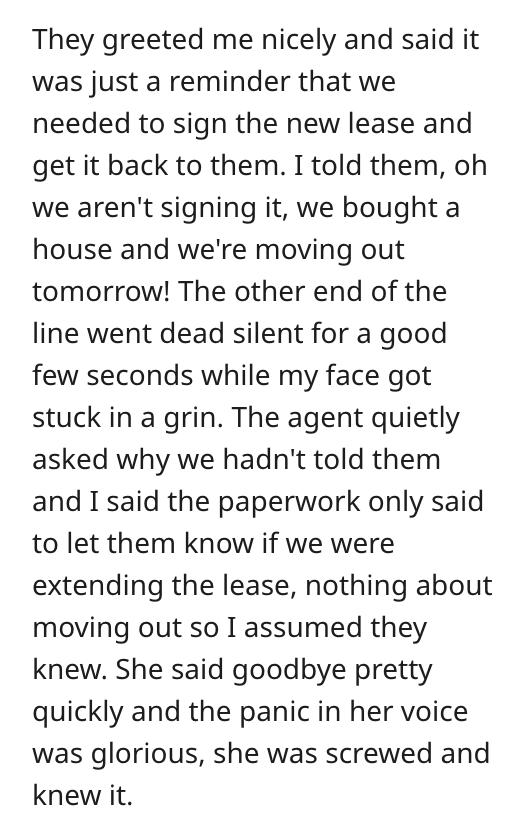 They greeted me nicely and said it was just a reminder that we needed to sign the new lease and get it back to them. I told them, oh we aren't signing it, we bought a house and we're moving out tomorrow! The other end of the line went dead silent for a good few seconds while my face got stuck in a grin. The agent quietly asked why we hadn't told them and I said the paperwork only said to let them know if we were extending the lease, nothing about moving out so I assumed they knew. She said goodbye pretty quickly and the panic in her voice was glorious, she was screwed and knew it.